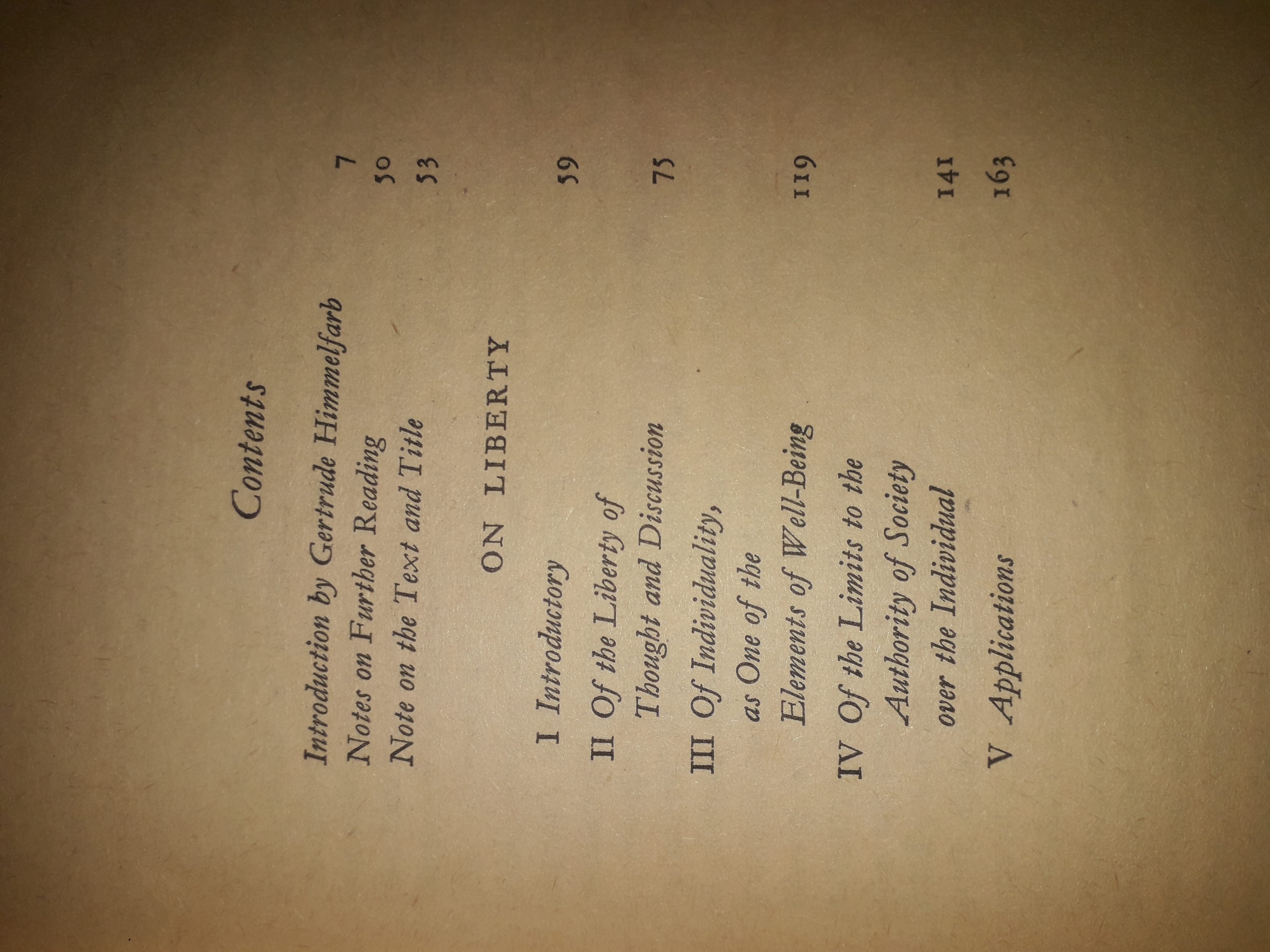 Contents

Introduction by Gertrude Himmelfarb 7
Notes on Further Reading 50
Note on the Text and Title 53

ON LIBERTY

I Introductory 59
II Of the Liberty of
Thought and Discussion 75
III Of Individuality,
as One of the
Elements of Well-Being 119
IV Of the Limits to the
Authority of Society
over the Individual 141
V Applications 163